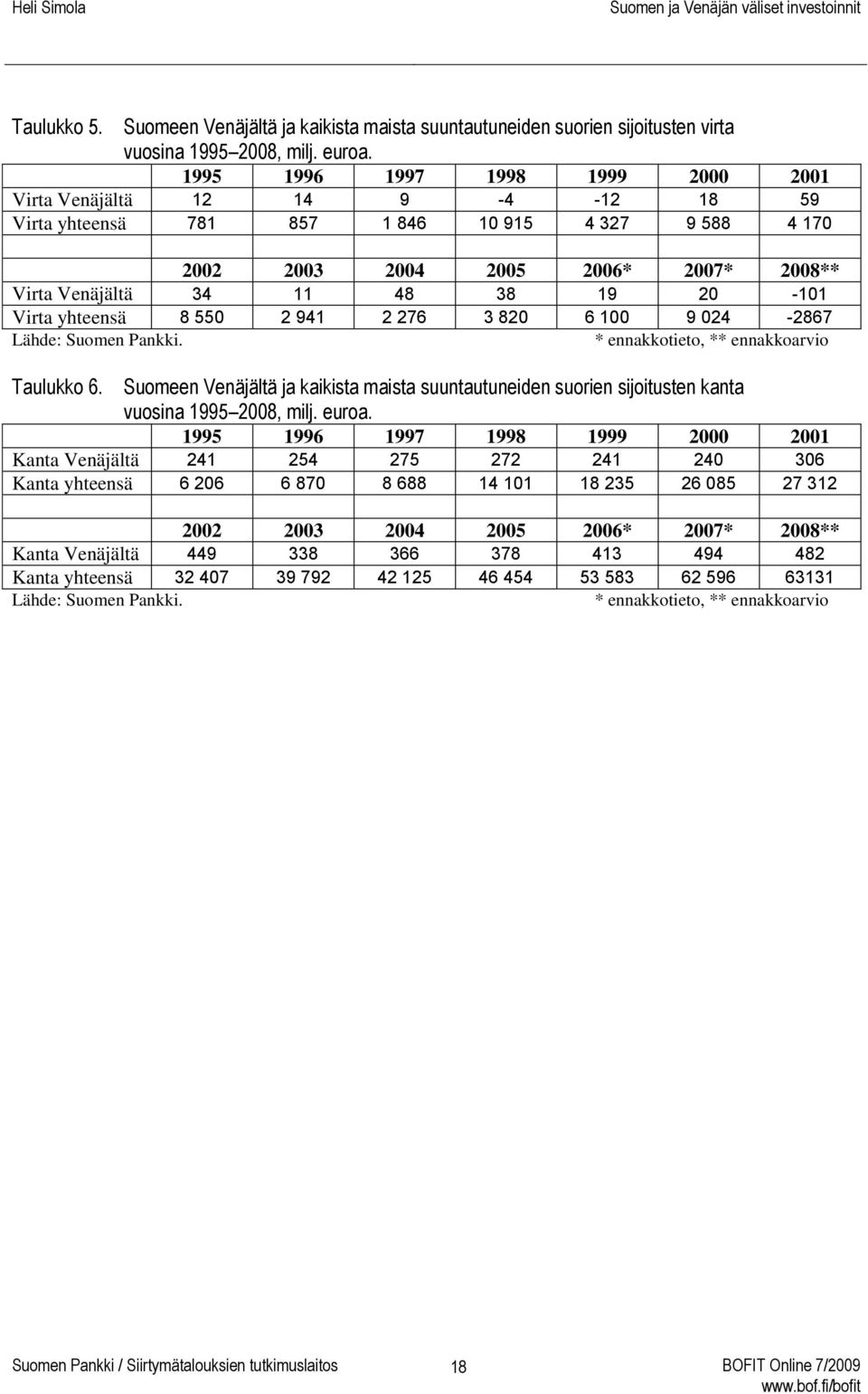 Heli Simola

Suomen ja Venäjän väliset investoinnit

Taulukko 5. Suomeen Venäjältä ja kaikista maista suuntautuneiden suorien sijoitusten virta vuosina 1995–2008, milj. euroa.

| | 1995 | 1996 | 1997 | 1998 | 1999 | 2000 | 2001 |
|---|---|---|---|---|---|---|---|
| Virta Venäjältä | 12 | 14 | 9 | -4 | -12 | 18 | 59 |
| Virta yhteensä | 781 | 857 | 1 846 | 10 915 | 4 327 | 9 588 | 4 170 |
| | | | | | | | |
| | 2002 | 2003 | 2004 | 2005 | 2006* | 2007* | 2008** |
| Virta Venäjältä | 34 | 11 | 48 | 38 | 19 | 20 | -101 |
| Virta yhteensä | 8 550 | 2 941 | 2 276 | 3 820 | 6 100 | 9 024 | -2867 |

Lähde: Suomen Pankki. * ennakkotieto, ** ennakkoarvio

Taulukko 6. Suomeen Venäjältä ja kaikista maista suuntautuneiden suorien sijoitusten kanta vuosina 1995–2008, milj. euroa.

| | 1995 | 1996 | 1997 | 1998 | 1999 | 2000 | 2001 |
|---|---|---|---|---|---|---|---|
| Kanta Venäjältä | 241 | 254 | 275 | 272 | 241 | 240 | 306 |
| Kanta yhteensä | 6 206 | 6 870 | 8 688 | 14 101 | 18 235 | 26 085 | 27 312 |
| | | | | | | | |
| | 2002 | 2003 | 2004 | 2005 | 2006* | 2007* | 2008** |
| Kanta Venäjältä | 449 | 338 | 366 | 378 | 413 | 494 | 482 |
| Kanta yhteensä | 32 407 | 39 792 | 42 125 | 46 454 | 53 583 | 62 596 | 63131 |

Lähde: Suomen Pankki. * ennakkotieto, ** ennakkoarvio

Suomen Pankki / Siirtymätalouksien tutkimuslaitos 18 BOFIT Online 7/2009 www.bof.fi/bofit